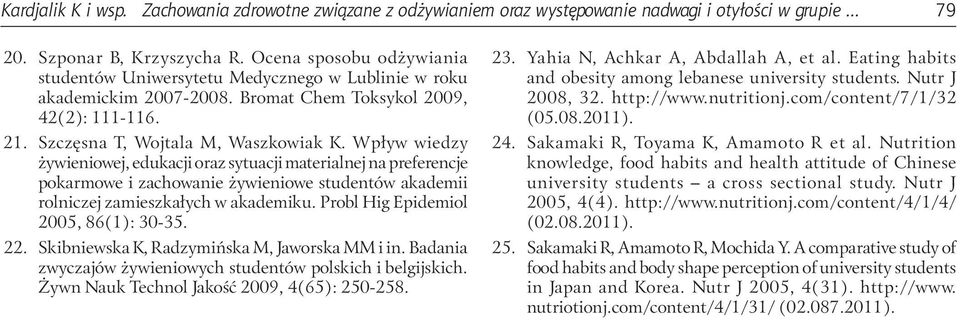 Kardjalik K i wsp. Zachowania zdrowotne związane z odżywianiem oraz występowanie nadwagi i otyłości w grupie ... 79

20. Szponar B, Krzyszycha R. Ocena sposobu odżywiania studentów Uniwersytetu Medycznego w Lublinie w roku akademickim 2007-2008. Bromat Chem Toksykol 2009, 42(2): 111-116.

21. Szczęsna T, Wojtala M, Waszkowiak K. Wpływ wiedzy żywieniowej, edukacji oraz sytuacji materialnej na preferencje pokarmowe i zachowanie żywieniowe studentów akademii rolniczej zamieszkałych w akademiku. Probl Hig Epidemiol 2005, 86(1): 30-35.

22. Skibniewska K, Radzymińska M, Jaworska MM i in. Badania zwyczajów żywieniowych studentów polskich i belgijskich. Żywn Nauk Technol Jakość 2009, 4(65): 250-258.

23. Yahia N, Achkar A, Abdallah A, et al. Eating habits and obesity among lebanese university students. Nutr J 2008, 32. http://www.nutritionj.com/content/7/1/32 (05.08.2011).

24. Sakamaki R, Toyama K, Amamoto R et al. Nutrition knowledge, food habits and health attitude of Chinese university students – a cross sectional study. Nutr J 2005, 4(4). http://www.nutritionj.com/content/4/1/4/ (02.08.2011).

25. Sakamaki R, Amamoto R, Mochida Y. A comparative study of food habits and body shape perception of university students in Japan and Korea. Nutr J 2005, 4(31). http://www.nutriotionj.com/content/4/1/31/ (02.087.2011).